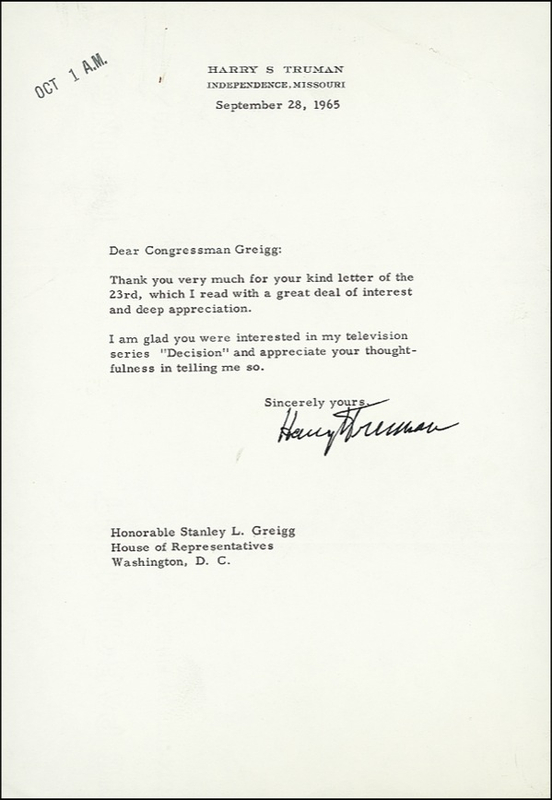 OCT 1 A.M.

HARRY S TRUMAN
INDEPENDENCE, MISSOURI

September 28, 1965

Dear Congressman Greigg:

Thank you very much for your kind letter of the 23rd, which I read with a great deal of interest and deep appreciation.

I am glad you were interested in my television series "Decision" and appreciate your thoughtfulness in telling me so.

Sincerely yours,
Harry Truman

Honorable Stanley L. Greigg
House of Representatives
Washington, D. C.